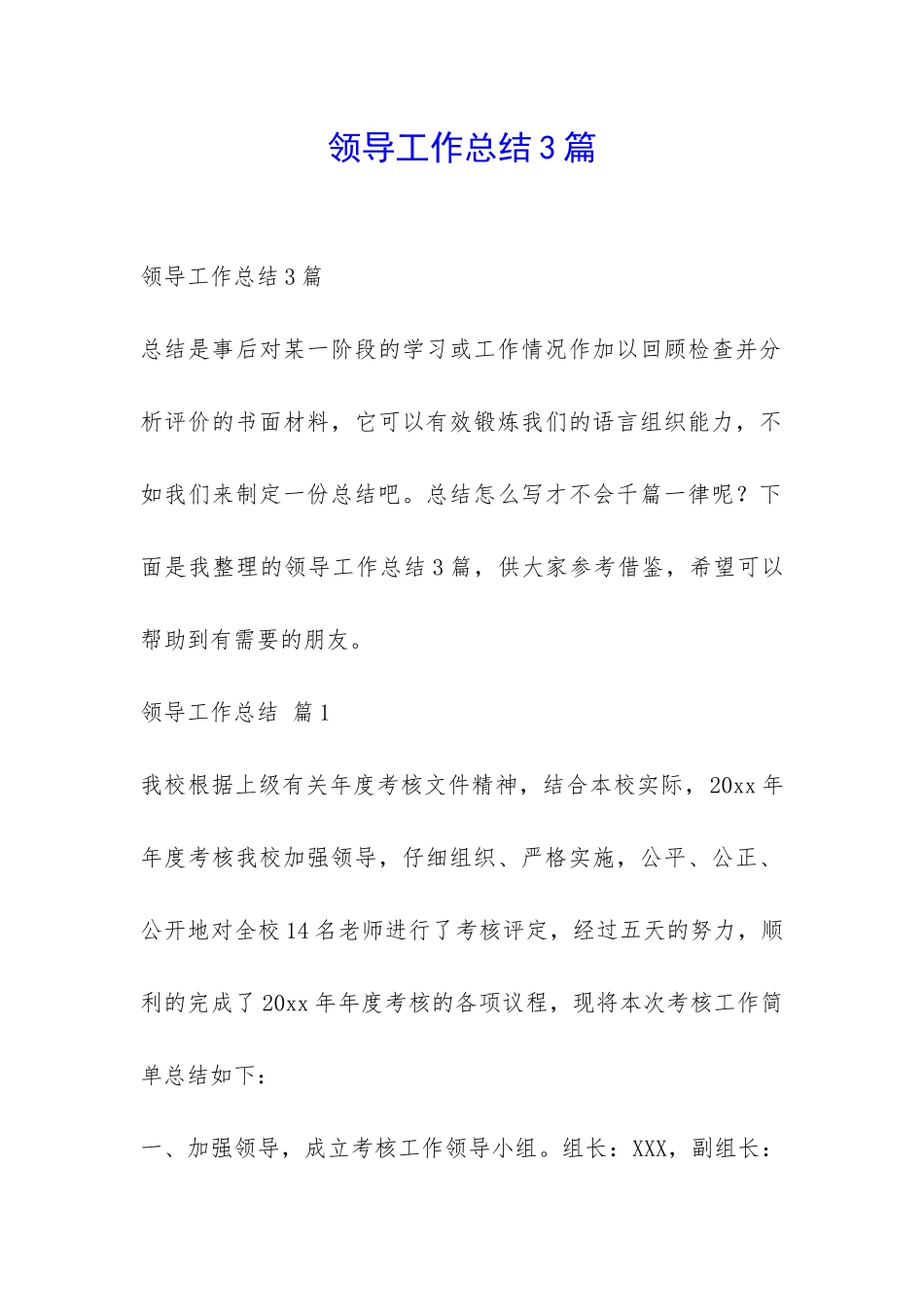 领导工作总结3篇

领导工作总结3篇

总结是事后对某一阶段的学习或工作情况作加以回顾检查并分析评价的书面材料，它可以有效锻炼我们的语言组织能力，不如我们来制定一份总结吧。总结怎么写才不会千篇一律呢？下面是我整理的领导工作总结3篇，供大家参考借鉴，希望可以帮助到有需要的朋友。

领导工作总结 篇1

我校根据上级有关年度考核文件精神，结合本校实际，20xx年年度考核我校加强领导，仔细组织、严格实施，公平、公正、公开地对全校14名老师进行了考核评定，经过五天的努力，顺利的完成了20xx年年度考核的各项议程，现将本次考核工作简单总结如下：

一、加强领导，成立考核工作领导小组。组长：XXX，副组长：